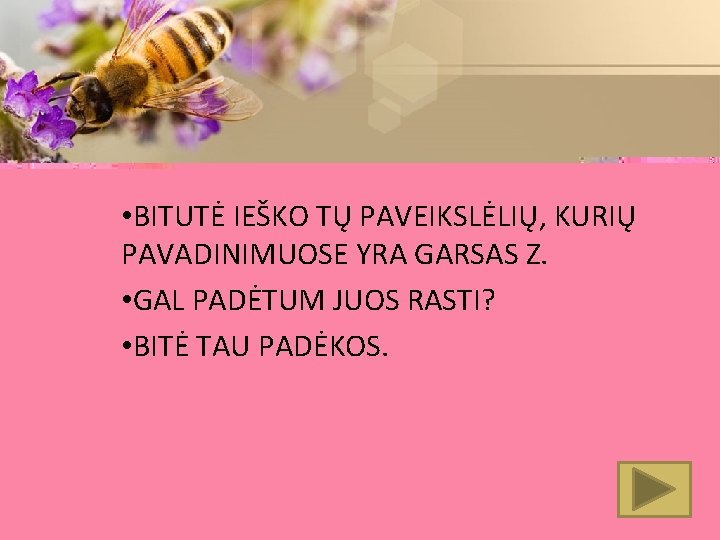 •BITUTĖ IEŠKO TŲ PAVEIKSLĖLIŲ, KURIŲ PAVADINIMUOSE YRA GARSAS Z.

•GAL PADĖTUM JUOS RASTI?

•BITĖ TAU PADĖKOS.